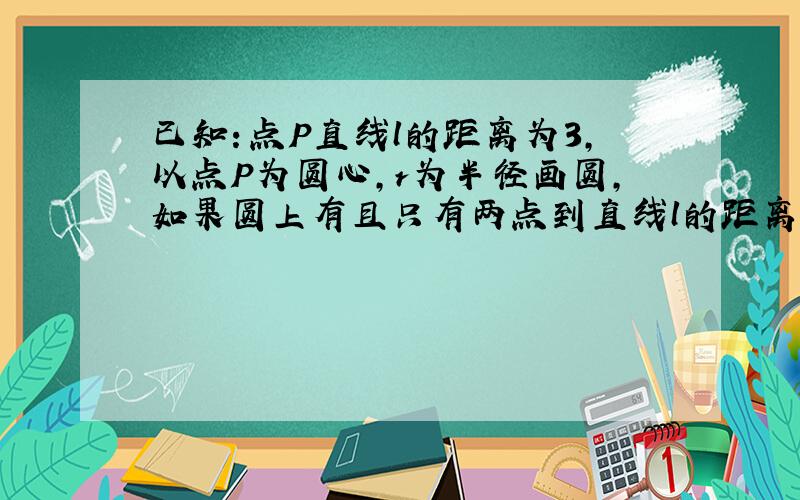 已知：点P直线l的距离为3，以点P为圆心，r为半径画圆，如果圆上有且只有两点到直线l的距离